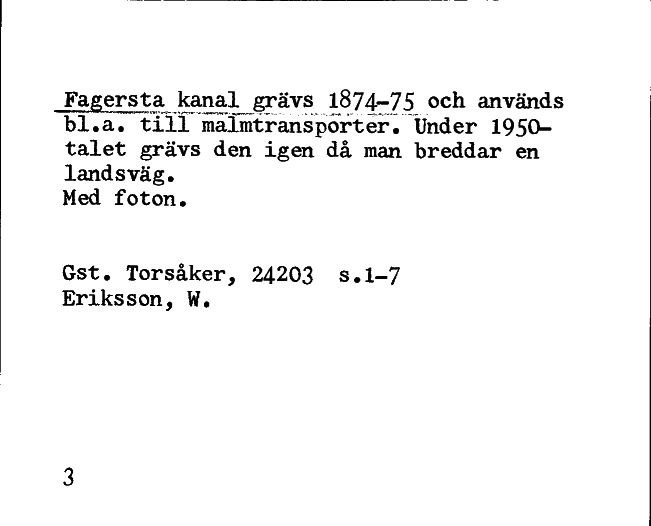 Fagersta kanal grävs 1874-75 och används bl.a. till malmtransporter. Under 1950-talet grävs den igen då man breddar en landsväg.
Med foton.

Gst. Torsåker, 24203 s.1-7
Eriksson, W.

3